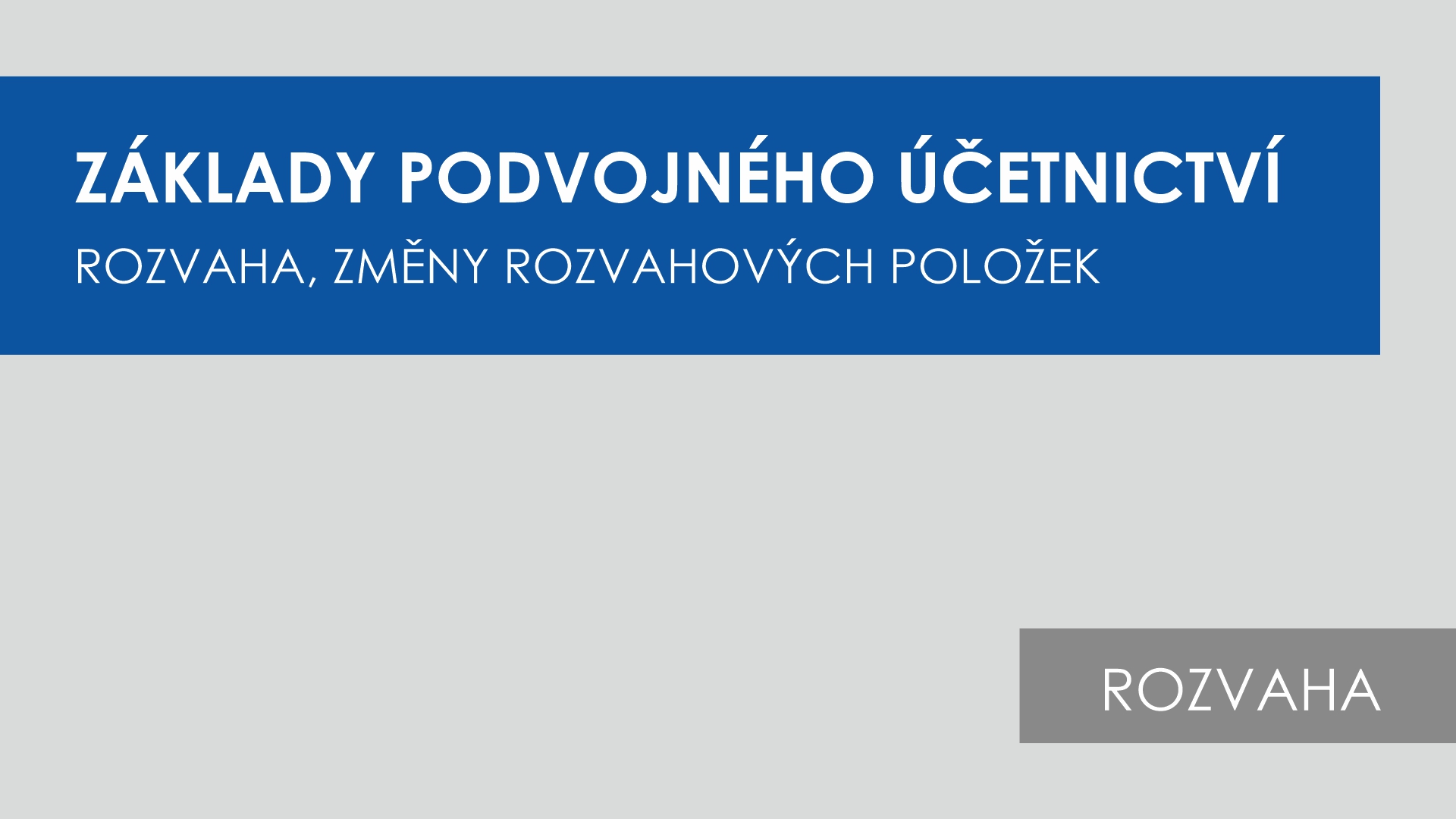 ZÁKLADY PODVOJNÉHO ÚČETNICTVÍ

ROZVAHA, ZMĚNY ROZVAHOVÝCH POLOŽEK

ROZVAHA